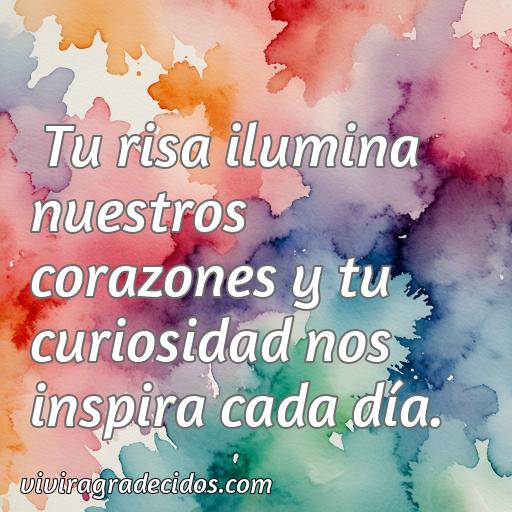 Tu risa ilumina nuestros corazones y tu curiosidad nos inspira cada día.

viviragradecidos.com